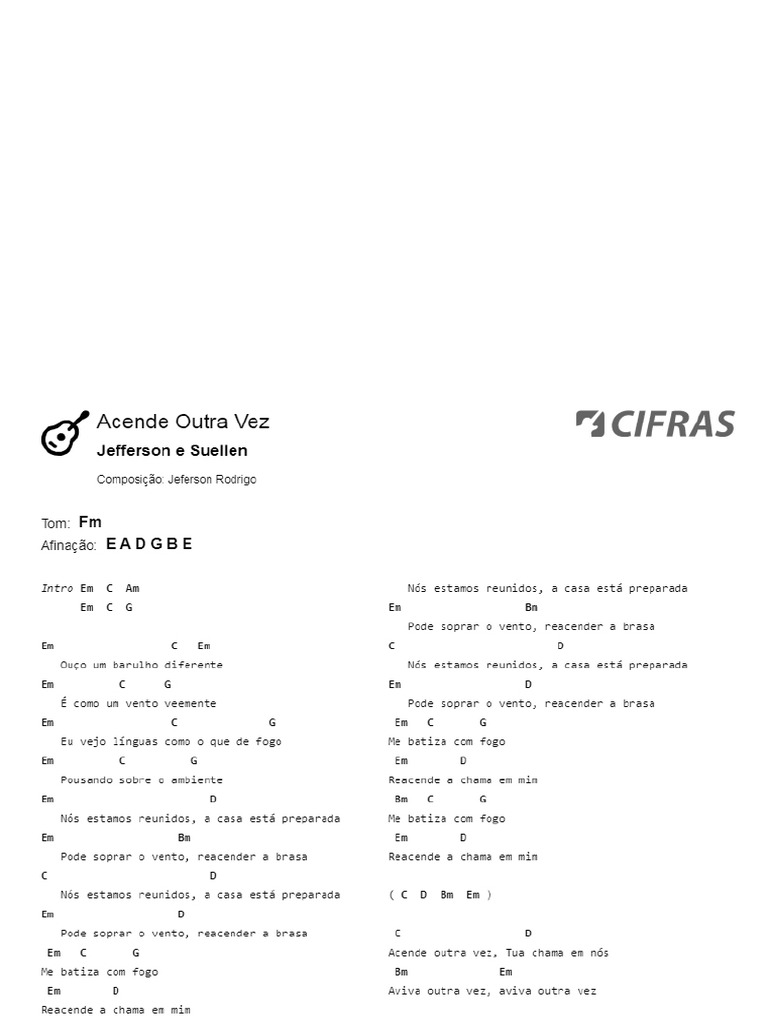 Acende Outra Vez
Jefferson e Suellen
Composição: Jeferson Rodrigo

CIFRAS

Tom: Fm
Afinação: E A D G B E

Intro Em C Am
Em C G

Em C Em
Ouço um barulho diferente
Em C G
É como um vento veemente
Em C G
Eu vejo línguas como o que de fogo
Em C G
Pousando sobre o ambiente
Em D
Nós estamos reunidos, a casa está preparada
Em Bm
Pode soprar o vento, reacender a brasa
C D
Nós estamos reunidos, a casa está preparada
Em D
Pode soprar o vento, reacender a brasa
Em C G
Me batiza com fogo
Em D
Reacende a chama em mim

Nós estamos reunidos, a casa está preparada
Em Bm
Pode soprar o vento, reacender a brasa
C D
Nós estamos reunidos, a casa está preparada
Em D
Pode soprar o vento, reacender a brasa
Em C G
Me batiza com fogo
Em D
Reacende a chama em mim
Bm C G
Me batiza com fogo
Em D
Reacende a chama em mim

( C D Bm Em )

C D
Acende outra vez, Tua chama em nós
Bm Em
Aviva outra vez, aviva outra vez